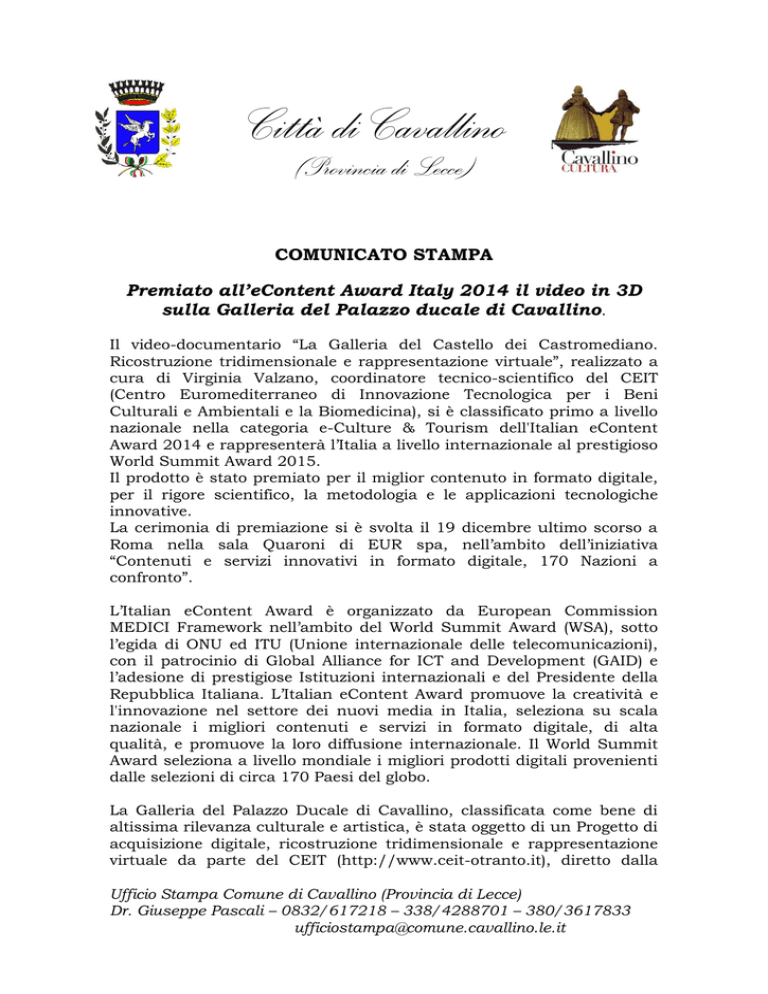 Città di Cavallino
(Provincia di Lecce)

Cavallino
CULTURA

COMUNICATO STAMPA

Premiato all'eContent Award Italy 2014 il video in 3D sulla Galleria del Palazzo ducale di Cavallino.

Il video-documentario "La Galleria del Castello dei Castromediano. Ricostruzione tridimensionale e rappresentazione virtuale", realizzato a cura di Virginia Valzano, coordinatore tecnico-scientifico del CEIT (Centro Euromediterraneo di Innovazione Tecnologica per i Beni Culturali e Ambientali e la Biomedicina), si è classificato primo a livello nazionale nella categoria e-Culture & Tourism dell'Italian eContent Award 2014 e rappresenterà l'Italia a livello internazionale al prestigioso World Summit Award 2015.
Il prodotto è stato premiato per il miglior contenuto in formato digitale, per il rigore scientifico, la metodologia e le applicazioni tecnologiche innovative.
La cerimonia di premiazione si è svolta il 19 dicembre ultimo scorso a Roma nella sala Quaroni di EUR spa, nell'ambito dell'iniziativa "Contenuti e servizi innovativi in formato digitale, 170 Nazioni a confronto".

L'Italian eContent Award è organizzato da European Commission MEDICI Framework nell'ambito del World Summit Award (WSA), sotto l'egida di ONU ed ITU (Unione internazionale delle telecomunicazioni), con il patrocinio di Global Alliance for ICT and Development (GAID) e l'adesione di prestigiose Istituzioni internazionali e del Presidente della Repubblica Italiana. L'Italian eContent Award promuove la creatività e l'innovazione nel settore dei nuovi media in Italia, seleziona su scala nazionale i migliori contenuti e servizi in formato digitale, di alta qualità, e promuove la loro diffusione internazionale. Il World Summit Award seleziona a livello mondiale i migliori prodotti digitali provenienti dalle selezioni di circa 170 Paesi del globo.

La Galleria del Palazzo Ducale di Cavallino, classificata come bene di altissima rilevanza culturale e artistica, è stata oggetto di un Progetto di acquisizione digitale, ricostruzione tridimensionale e rappresentazione virtuale da parte del CEIT (http://www.ceit-otranto.it), diretto dalla

Ufficio Stampa Comune di Cavallino (Provincia di Lecce)
Dr. Giuseppe Pascali – 0832/617218 – 338/4288701 – 380/3617833
ufficiostampa@comune.cavallino.le.it